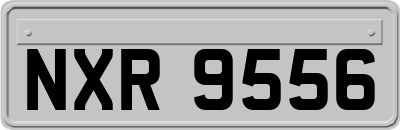 NXR 9556